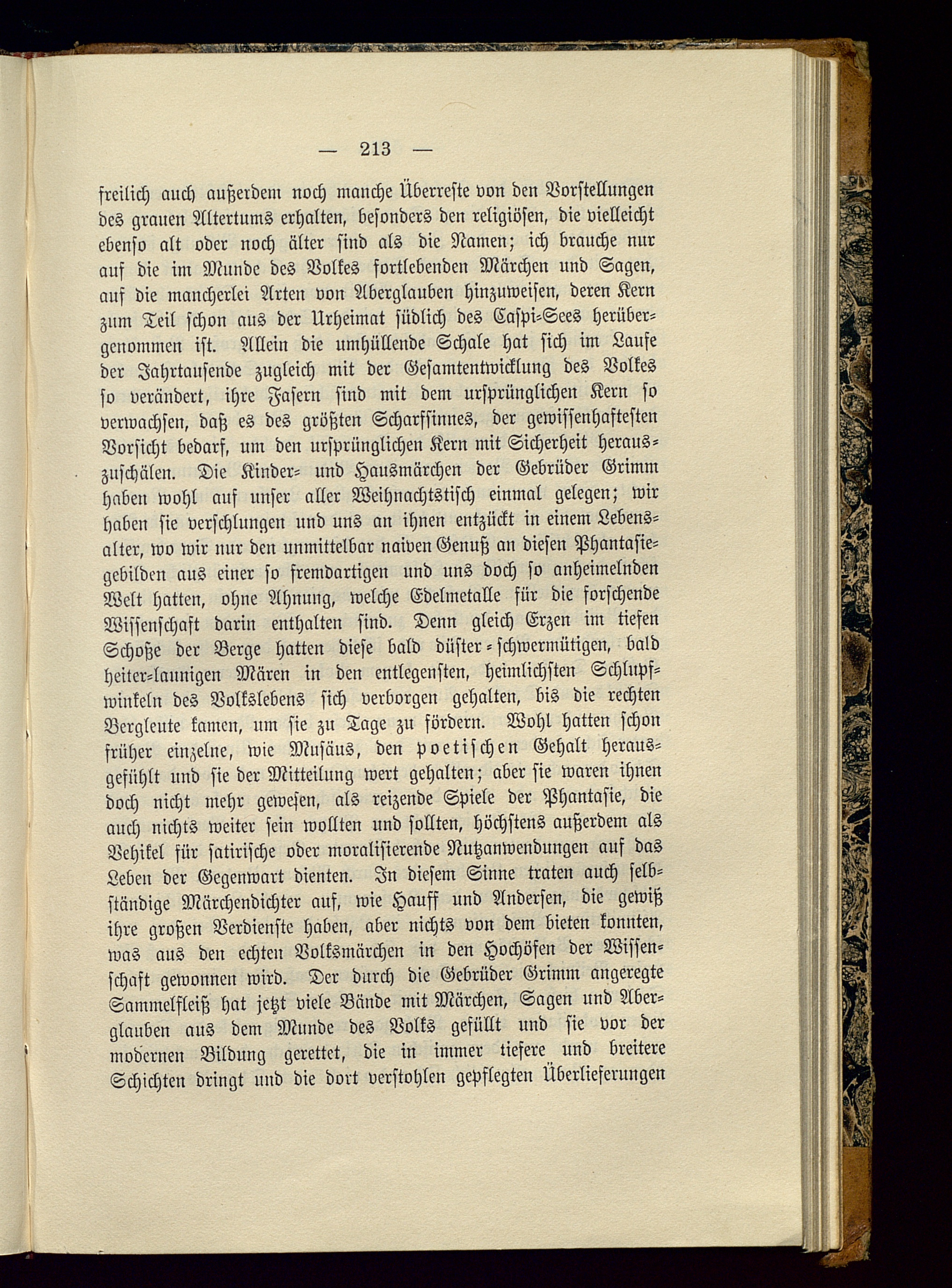 — 213 —

freilich auch außerdem noch manche Überreste von den Vorstellungen des grauen Altertums erhalten, besonders den religiösen, die vielleicht ebenso alt oder noch älter sind als die Namen; ich brauche nur auf die im Munde des Volkes fortlebenden Märchen und Sagen, auf die mancherlei Arten von Aberglauben hinzuweisen, deren Kern zum Teil schon aus der Urheimat südlich des Caspi-Sees herübergenommen ist. Allein die umhüllende Schale hat sich im Laufe der Jahrtausende zugleich mit der Gesamtentwicklung des Volkes so verändert, ihre Fasern sind mit dem ursprünglichen Kern so verwachsen, daß es des größten Scharfsinnes, der gewissenhaftesten Vorsicht bedarf, um den ursprünglichen Kern mit Sicherheit herauszuschälen. Die Kinder- und Hausmärchen der Gebrüder Grimm haben wohl auf unser aller Weihnachtstisch einmal gelegen; wir haben sie verschlungen und uns an ihnen entzückt in einem Lebensalter, wo wir nur den unmittelbar naiven Genuß an diesen Phantasiegebilden aus einer so fremdartigen und uns doch so anheimelnden Welt hatten, ohne Ahnung, welche Edelmetalle für die forschende Wissenschaft darin enthalten sind. Denn gleich Erzen im tiefen Schoße der Berge hatten diese bald düster-schwermütigen, bald heiter-launigen Mären in den entlegensten, heimlichsten Schlupfwinkeln des Volkslebens sich verborgen gehalten, bis die rechten Bergleute kamen, um sie zu Tage zu fördern. Wohl hatten schon früher einzelne, wie Musäus, den poetischen Gehalt herausgefühlt und sie der Mitteilung wert gehalten; aber sie waren ihnen doch nicht mehr gewesen, als reizende Spiele der Phantasie, die auch nichts weiter sein wollten und sollten, höchstens außerdem als Vehikel für satirische oder moralisierende Nutzanwendungen auf das Leben der Gegenwart dienten. In diesem Sinne traten auch selbständige Märchendichter auf, wie Hauff und Andersen, die gewiß ihre großen Verdienste haben, aber nichts von dem bieten konnten, was aus den echten Volksmärchen in den Hochöfen der Wissenschaft gewonnen wird. Der durch die Gebrüder Grimm angeregte Sammelfleiß hat jetzt viele Bände mit Märchen, Sagen und Aberglauben aus dem Munde des Volks gefüllt und sie vor der modernen Bildung gerettet, die in immer tiefere und breitere Schichten dringt und die dort verstohlen gepflegten Überlieferungen